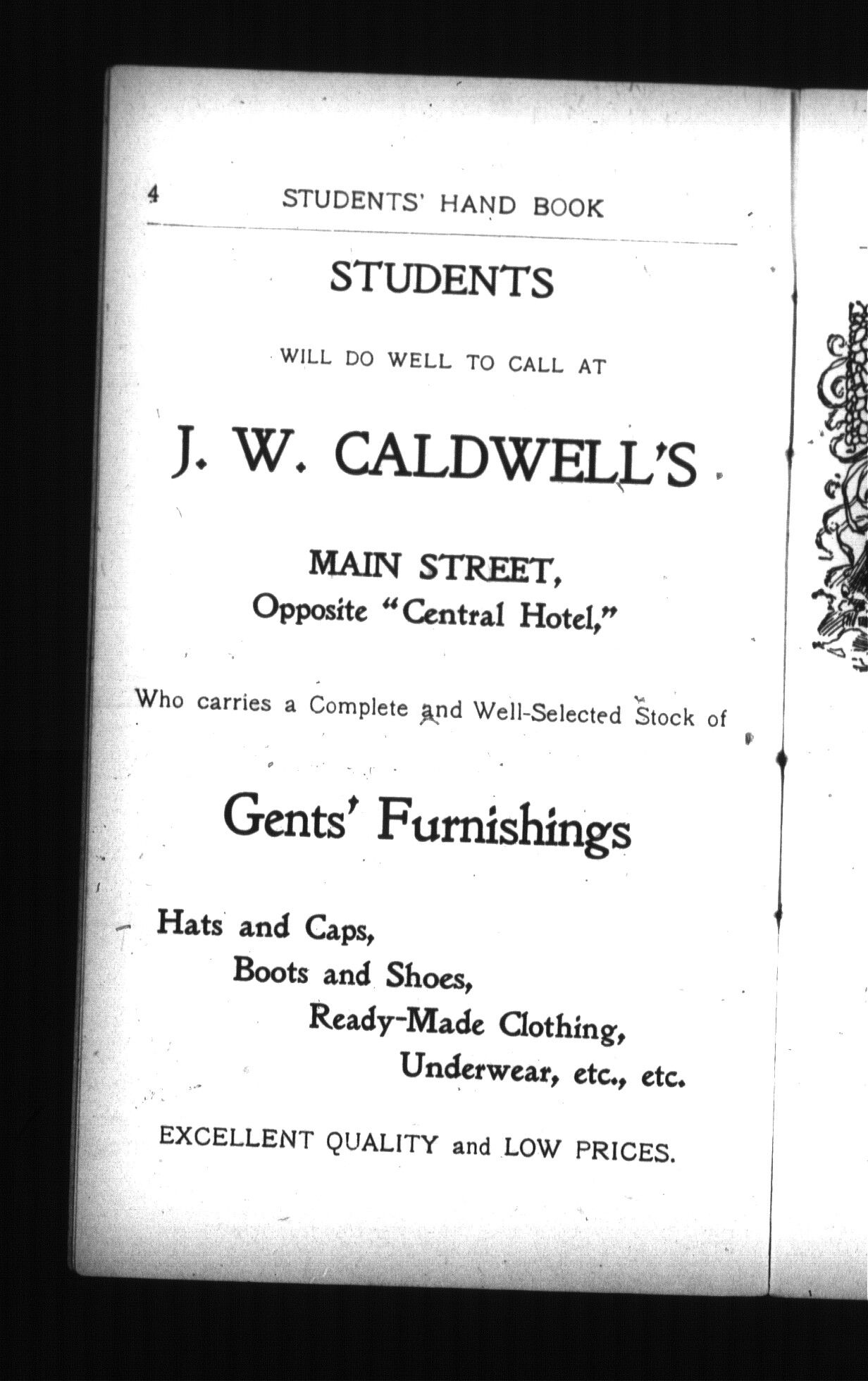 4 STUDENTS' HAND BOOK

STUDENTS

WILL DO WELL TO CALL AT

J. W. CALDWELL'S

MAIN STREET,
Opposite "Central Hotel,"

Who carries a Complete and Well-Selected Stock of

Gents' Furnishings

Hats and Caps,
Boots and Shoes,
Ready-Made Clothing,
Underwear, etc., etc.

EXCELLENT QUALITY and LOW PRICES.